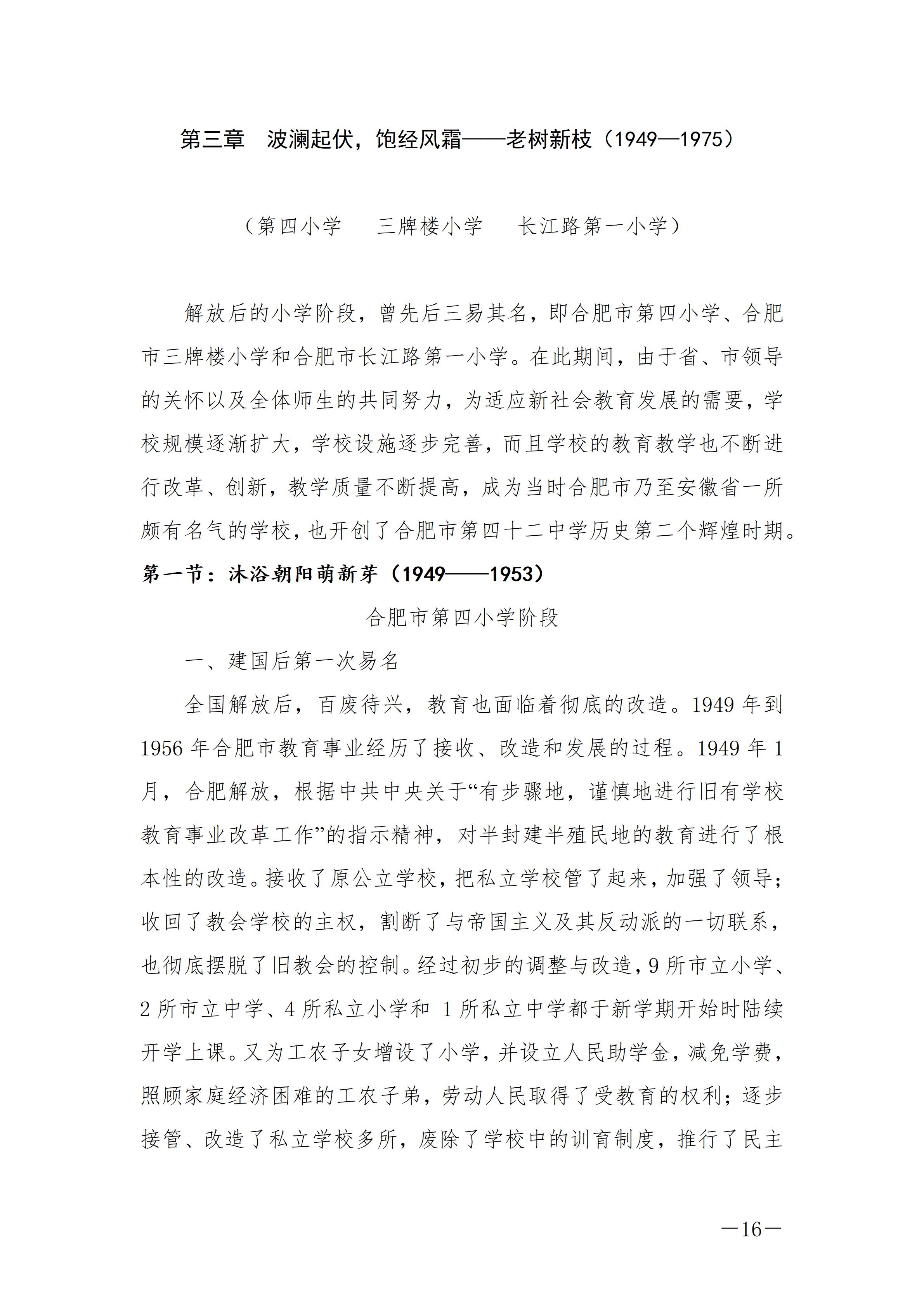 第三章　波澜起伏，饱经风霜——老树新枝（1949—1975）

（第四小学　三牌楼小学　长江路第一小学）

解放后的小学阶段，曾先后三易其名，即合肥市第四小学、合肥市三牌楼小学和合肥市长江路第一小学。在此期间，由于省、市领导的关怀以及全体师生的共同努力，为适应新社会教育发展的需要，学校规模逐渐扩大，学校设施逐步完善，而且学校的教育教学也不断进行改革、创新，教学质量不断提高，成为当时合肥市乃至安徽省一所颇有名气的学校，也开创了合肥市第四十二中学历史第二个辉煌时期。

第一节：沐浴朝阳萌新芽（1949——1953）

合肥市第四小学阶段

一、建国后第一次易名

全国解放后，百废待兴，教育也面临着彻底的改造。1949 年到 1956 年合肥市教育事业经历了接收、改造和发展的过程。1949 年 1 月，合肥解放，根据中共中央关于“有步骤地，谨慎地进行旧有学校教育事业改革工作”的指示精神，对半封建半殖民地的教育进行了根本性的改造。接收了原公立学校，把私立学校管了起来，加强了领导；收回了教会学校的主权，割断了与帝国主义及其反动派的一切联系，也彻底摆脱了旧教会的控制。经过初步的调整与改造，9 所市立小学、2 所市立中学、4 所私立小学和 1 所私立中学都于新学期开始时陆续开学上课。又为工农子女增设了小学，并设立人民助学金，减免学费，照顾家庭经济困难的工农子弟，劳动人民取得了受教育的权利；逐步接管、改造了私立学校多所，废除了学校中的训育制度，推行了民主

—16—